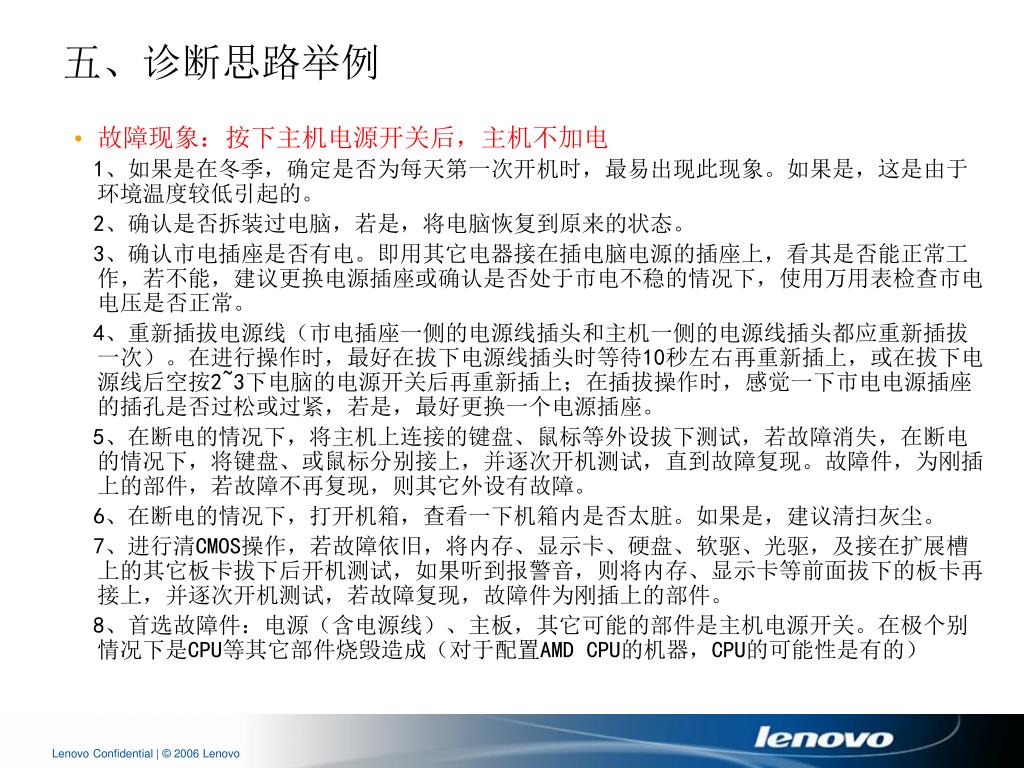 五、诊断思路举例

• 故障现象：按下主机电源开关后，主机不加电

1、如果是在冬季，确定是否为每天第一次开机时，最易出现此现象。如果是，这是由于环境温度较低引起的。

2、确认是否拆装过电脑，若是，将电脑恢复到原来的状态。

3、确认市电插座是否有电。即用其它电器接在插电脑电源的插座上，看其是否能正常工作，若不能，建议更换电源插座或确认是否处于市电不稳的情况下，使用万用表检查市电电压是否正常。

4、重新插拔电源线（市电插座一侧的电源线插头和主机一侧的电源线插头都应重新插拔一次）。在进行操作时，最好在拔下电源线插头时等待10秒左右再重新插上，或在拔下电源线后空按2~3下电脑的电源开关后再重新插上；在插拔操作时，感觉一下市电电源插座的插孔是否过松或过紧，若是，最好更换一个电源插座。

5、在断电的情况下，将主机上连接的键盘、鼠标等外设拔下测试，若故障消失，在断电的情况下，将键盘、或鼠标分别接上，并逐次开机测试，直到故障复现。故障件，为刚插上的部件，若故障不再复现，则其它外设有故障。

6、在断电的情况下，打开机箱，查看一下机箱内是否太脏。如果是，建议清扫灰尘。

7、进行清CMOS操作，若故障依旧，将内存、显示卡、硬盘、软驱、光驱，及接在扩展槽上的其它板卡拔下后开机测试，如果听到报警音，则将内存、显示卡等前面拔下的板卡再接上，并逐次开机测试，若故障复现，故障件为刚插上的部件。

8、首选故障件：电源（含电源线）、主板，其它可能的部件是主机电源开关。在极个别情况下是CPU等其它部件烧毁造成（对于配置AMD CPU的机器，CPU的可能性是有的）

Lenovo Confidential | © 2006 Lenovo

lenovo